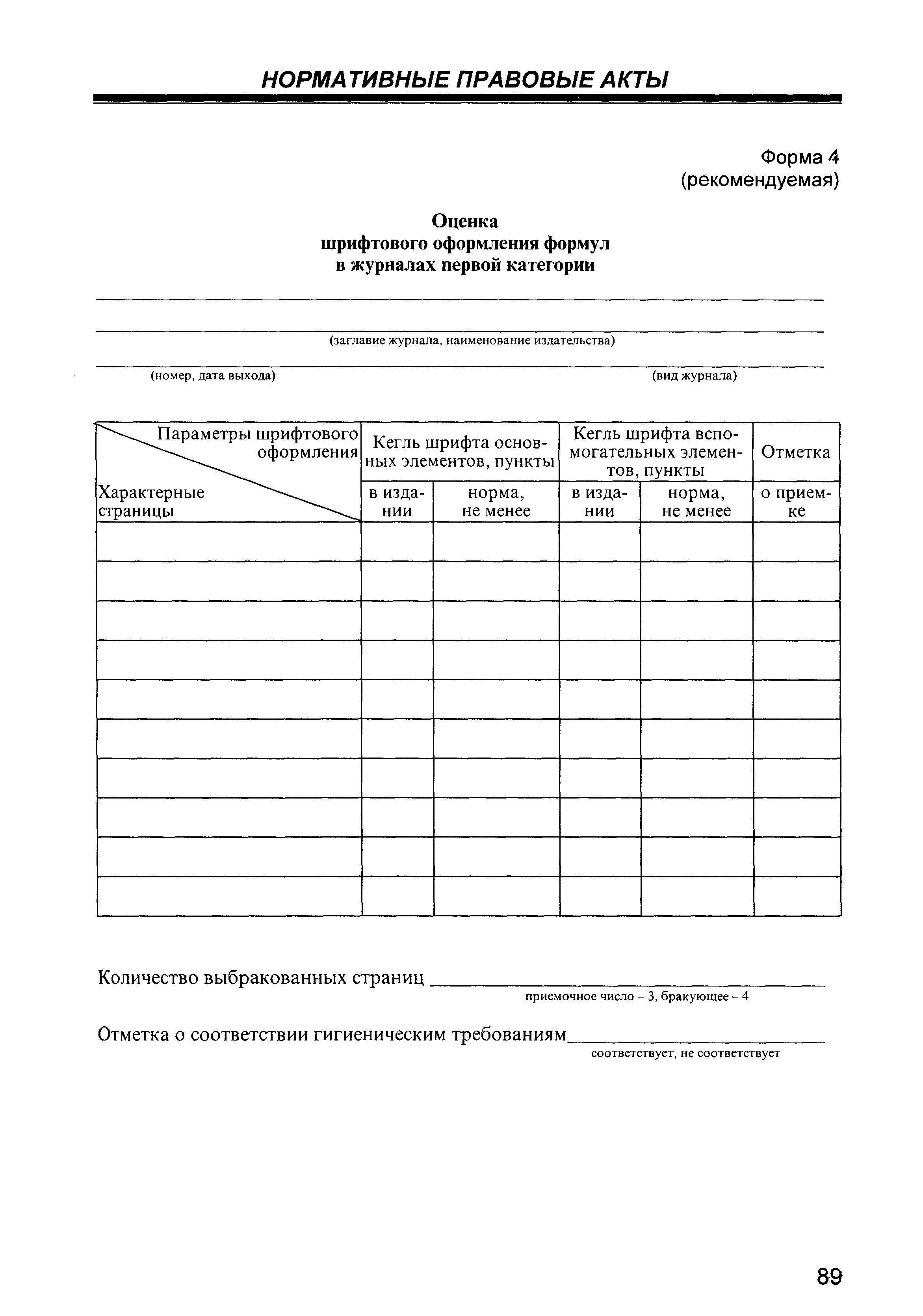 НОРМАТИВНЫЕ ПРАВОВЫЕ АКТЫ

Форма 4
(рекомендуемая)

Оценка
шрифтового оформления формул
в журналах первой категории

(заглавие журнала, наименование издательства)

(номер, дата выхода)

(вид журнала)

| Параметры шрифтового оформления / Характерные страницы | Кегль шрифта основных элементов, пункты: в издании | Кегль шрифта основных элементов, пункты: норма, не менее | Кегль шрифта вспомогательных элементов, пункты: в издании | Кегль шрифта вспомогательных элементов, пункты: норма, не менее | Отметка о приемке |
|---|---|---|---|---|---|
| | | | | | |
| | | | | | |
| | | | | | |
| | | | | | |
| | | | | | |
| | | | | | |
| | | | | | |
| | | | | | |
| | | | | | |
| | | | | | |

Количество выбракованных страниц
приемочное число – 3, бракующее – 4

Отметка о соответствии гигиеническим требованиям
соответствует, не соответствует

89